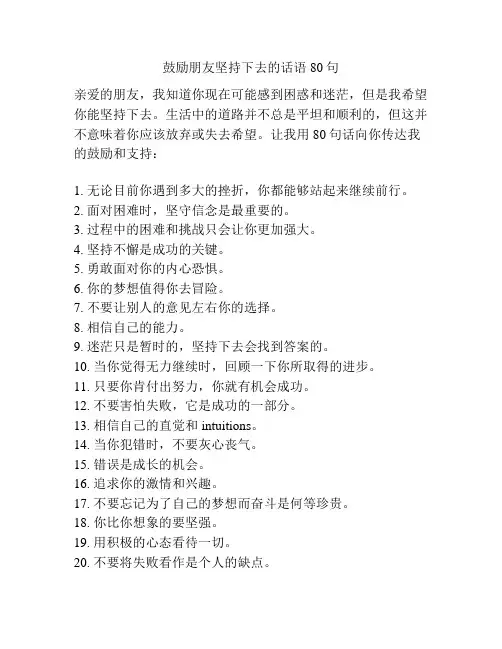 鼓励朋友坚持下去的话语 80 句

亲爱的朋友，我知道你现在可能感到困惑和迷茫，但是我希望你能坚持下去。生活中的道路并不总是平坦和顺利的，但这并不意味着你应该放弃或失去希望。让我用 80 句话向你传达我的鼓励和支持：

1. 无论目前你遇到多大的挫折，你都能够站起来继续前行。
2. 面对困难时，坚守信念是最重要的。
3. 过程中的困难和挑战只会让你更加强大。
4. 坚持不懈是成功的关键。
5. 勇敢面对你的内心恐惧。
6. 你的梦想值得你去冒险。
7. 不要让别人的意见左右你的选择。
8. 相信自己的能力。
9. 迷茫只是暂时的，坚持下去会找到答案的。
10. 当你觉得无力继续时，回顾一下你所取得的进步。
11. 只要你肯付出努力，你就有机会成功。
12. 不要害怕失败，它是成功的一部分。
13. 相信自己的直觉和 intuitions。
14. 当你犯错时，不要灰心丧气。
15. 错误是成长的机会。
16. 追求你的激情和兴趣。
17. 不要忘记为了自己的梦想而奋斗是何等珍贵。
18. 你比你想象的要坚强。
19. 用积极的心态看待一切。
20. 不要将失败看作是个人的缺点。